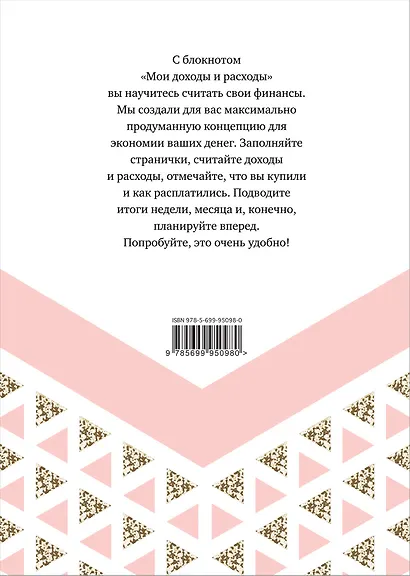 С блокнотом «Мои доходы и расходы» вы научитесь считать свои финансы. Мы создали для вас максимально продуманную концепцию для экономии ваших денег. Заполняйте странички, считайте доходы и расходы, отмечайте, что вы купили и как расплатились. Подводите итоги недели, месяца и, конечно, планируйте вперед. Попробуйте, это очень удобно!

ISBN 978-5-699-95098-0

9 785699 950980 >